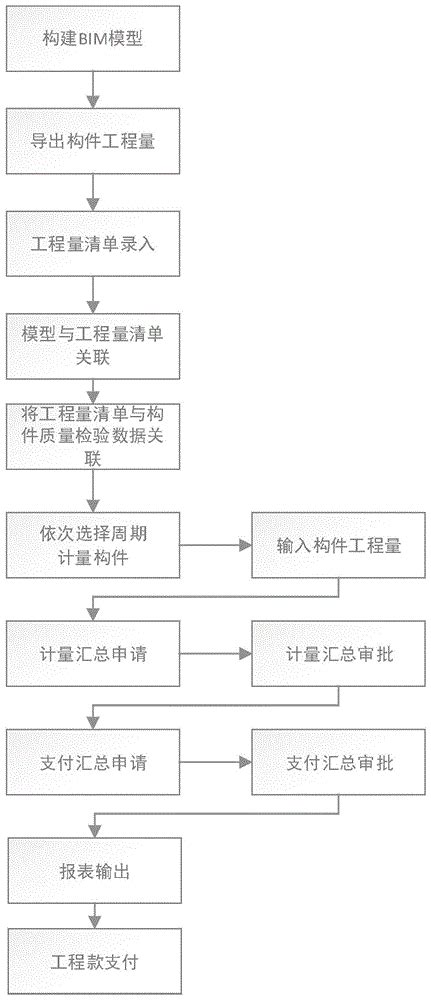 构建BIM模型

导出构件工程量

工程量清单录入

模型与工程量清单关联

将工程量清单与构件质量检验数据关联

依次选择周期计量构件

输入构件工程量

计量汇总申请

计量汇总审批

支付汇总申请

支付汇总审批

报表输出

工程款支付